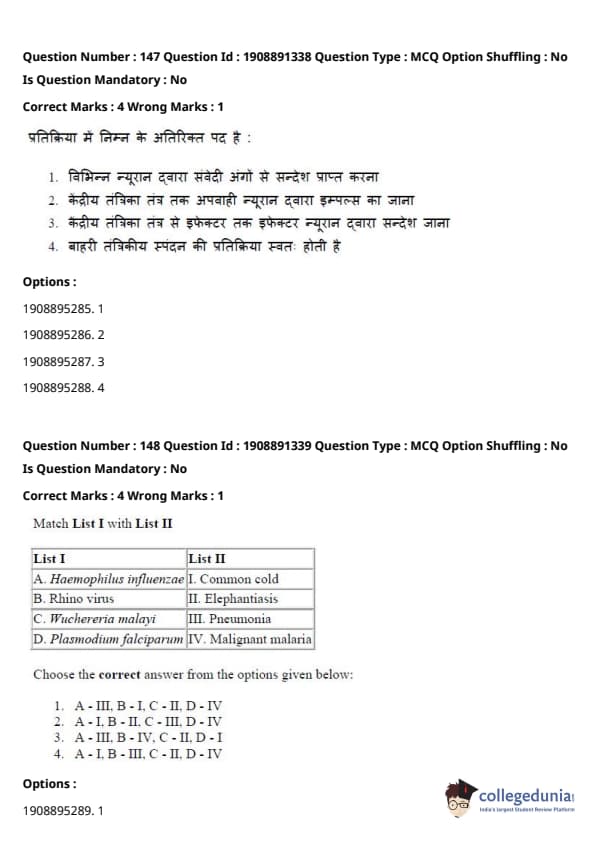 Question Number : 147 Question Id : 1908891338 Question Type : MCQ Option Shuffling : No
Is Question Mandatory : No

Correct Marks : 4 Wrong Marks : 1

प्रतिक्रिया में निम्न के अतिरिक्त पद है :

1. विभिन्न न्यूरान द्वारा संवेदी अंगों से सन्देश प्राप्त करना
2. केंद्रीय तंत्रिका तंत्र तक अपवाही न्यूरान द्वारा इम्पल्स का जाना
3. केंद्रीय तंत्रिका तंत्र से इफेक्टर तक इफेक्टर न्यूरान द्वारा सन्देश जाना
4. बाहरी तंत्रिकीय स्पंदन की प्रतिक्रिया स्वतः होती है

Options :

1908895285. 1

1908895286. 2

1908895287. 3

1908895288. 4

Question Number : 148 Question Id : 1908891339 Question Type : MCQ Option Shuffling : No
Is Question Mandatory : No

Correct Marks : 4 Wrong Marks : 1

Match List I with List II

| List I | List II |
|---|---|
| A. Haemophilus influenzae | I. Common cold |
| B. Rhino virus | II. Elephantiasis |
| C. Wuchereria malayi | III. Pneumonia |
| D. Plasmodium falciparum | IV. Malignant malaria |

Choose the correct answer from the options given below:

1. A - III, B - I, C - II, D - IV
2. A - I, B - II, C - III, D - IV
3. A - III, B - IV, C - II, D - I
4. A - I, B - III, C - II, D - IV

Options :

1908895289. 1

collegedunia
India's largest Student Review Platform